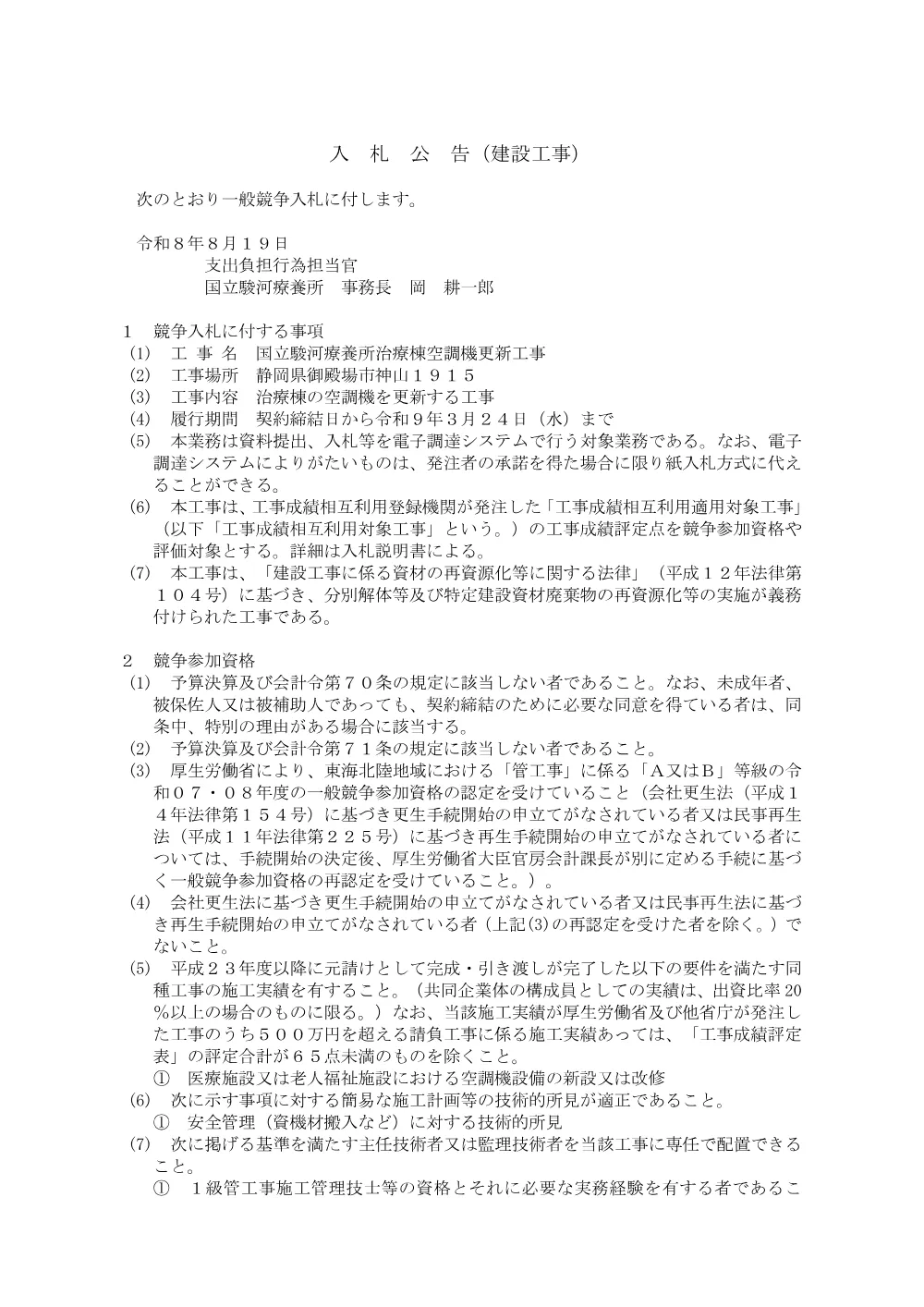 入　札　公　告（建設工事）

次のとおり一般競争入札に付します。

令和８年８月１９日
支出負担行為担当官
国立駿河療養所　事務長　岡　耕一郎

１　競争入札に付する事項
(1)　工 事 名　国立駿河療養所治療棟空調機更新工事
(2)　工事場所　静岡県御殿場市神山１９１５
(3)　工事内容　治療棟の空調機を更新する工事
(4)　履行期間　契約締結日から令和９年３月２４日（水）まで
(5)　本業務は資料提出、入札等を電子調達システムで行う対象業務である。なお、電子調達システムによりがたいものは、発注者の承諾を得た場合に限り紙入札方式に代えることができる。
(6)　本工事は、工事成績相互利用登録機関が発注した「工事成績相互利用適用対象工事」（以下「工事成績相互利用対象工事」という。）の工事成績評定点を競争参加資格や評価対象とする。詳細は入札説明書による。
(7)　本工事は、「建設工事に係る資材の再資源化等に関する法律」（平成１２年法律第１０４号）に基づき、分別解体等及び特定建設資材廃棄物の再資源化等の実施が義務付けられた工事である。

２　競争参加資格
(1)　予算決算及び会計令第７０条の規定に該当しない者であること。なお、未成年者、被保佐人又は被補助人であっても、契約締結のために必要な同意を得ている者は、同条中、特別の理由がある場合に該当する。
(2)　予算決算及び会計令第７１条の規定に該当しない者であること。
(3)　厚生労働省により、東海北陸地域における「管工事」に係る「Ａ又はＢ」等級の令和０７・０８年度の一般競争参加資格の認定を受けていること（会社更生法（平成１４年法律第１５４号）に基づき更生手続開始の申立てがなされている者又は民事再生法（平成１１年法律第２２５号）に基づき再生手続開始の申立てがなされている者については、手続開始の決定後、厚生労働省大臣官房会計課長が別に定める手続に基づく一般競争参加資格の再認定を受けていること。）。
(4)　会社更生法に基づき更生手続開始の申立てがなされている者又は民事再生法に基づき再生手続開始の申立てがなされている者（上記(3)の再認定を受けた者を除く。）でないこと。
(5)　平成２３年度以降に元請けとして完成・引き渡しが完了した以下の要件を満たす同種工事の施工実績を有すること。（共同企業体の構成員としての実績は、出資比率20％以上の場合のものに限る。）なお、当該施工実績が厚生労働省及び他省庁が発注した工事のうち５００万円を超える請負工事に係る施工実績あっては、「工事成績評定表」の評定合計が６５点未満のものを除くこと。
①　医療施設又は老人福祉施設における空調機設備の新設又は改修
(6)　次に示す事項に対する簡易な施工計画等の技術的所見が適正であること。
①　安全管理（資機材搬入など）に対する技術的所見
(7)　次に掲げる基準を満たす主任技術者又は監理技術者を当該工事に専任で配置できること。
①　１級管工事施工管理技士等の資格とそれに必要な実務経験を有する者であるこ